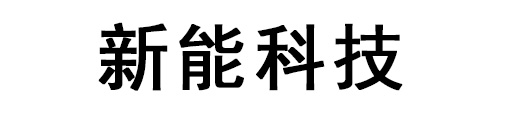 新能科技